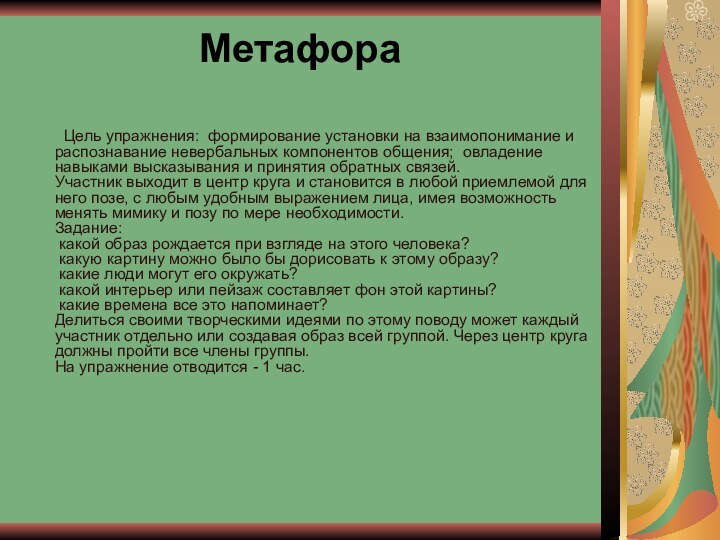 Метафора

Цель упражнения: формирование установки на взаимопонимание и распознавание невербальных компонентов общения; овладение навыками высказывания и принятия обратных связей.
Участник выходит в центр круга и становится в любой приемлемой для него позе, с любым удобным выражением лица, имея возможность менять мимику и позу по мере необходимости.
Задание:
какой образ рождается при взгляде на этого человека?
какую картину можно было бы дорисовать к этому образу?
какие люди могут его окружать?
какой интерьер или пейзаж составляет фон этой картины?
какие времена все это напоминает?
Делиться своими творческими идеями по этому поводу может каждый участник отдельно или создавая образ всей группой. Через центр круга должны пройти все члены группы.
На упражнение отводится - 1 час.